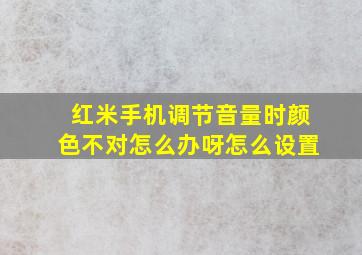 红米手机调节音量时颜色不对怎么办呀怎么设置